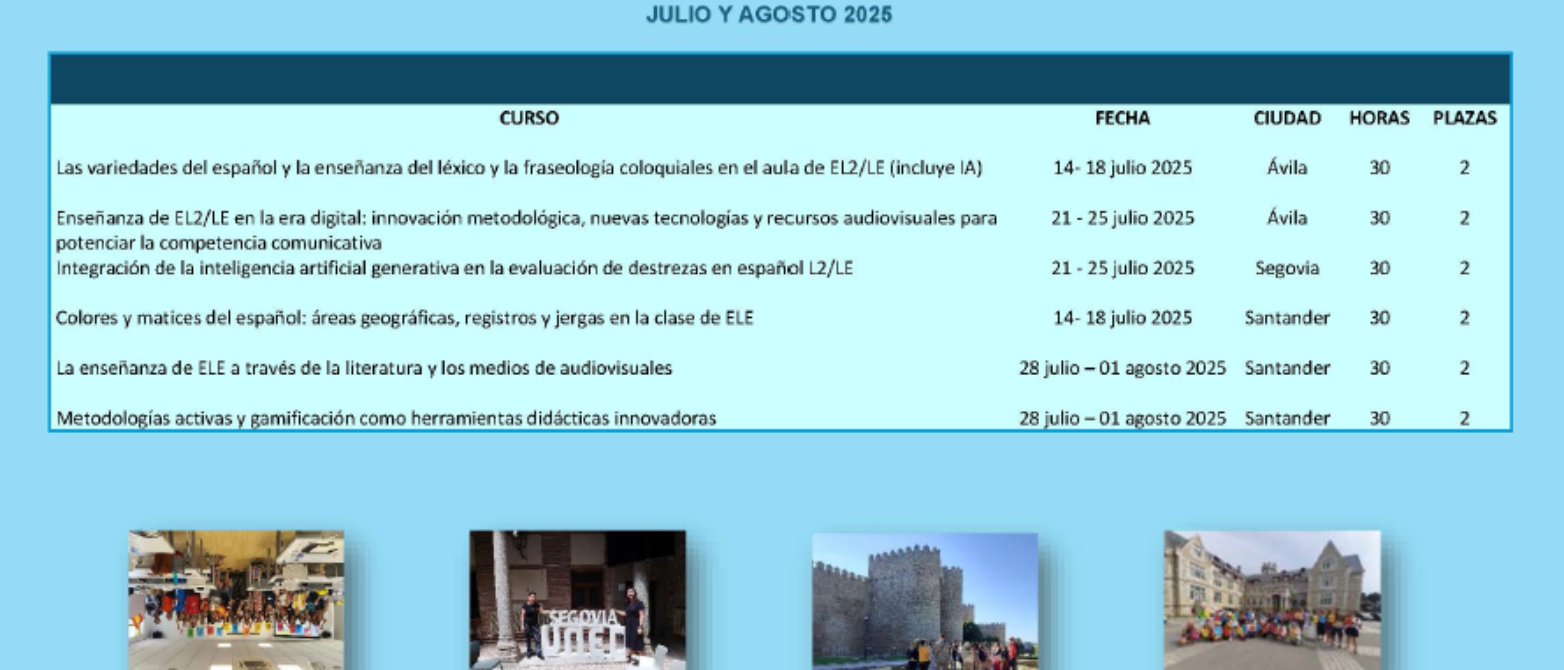 JULIO Y AGOSTO 2025

| CURSO | FECHA | CIUDAD | HORAS | PLAZAS |
|---|---|---|---|---|
| Las variedades del español y la enseñanza del léxico y la fraseología coloquiales en el aula de EL2/LE (incluye IA) | 14- 18 julio 2025 | Ávila | 30 | 2 |
| Enseñanza de EL2/LE en la era digital: innovación metodológica, nuevas tecnologías y recursos audiovisuales para potenciar la competencia comunicativa | 21 - 25 julio 2025 | Ávila | 30 | 2 |
| Integración de la inteligencia artificial generativa en la evaluación de destrezas en español L2/LE | 21 - 25 julio 2025 | Segovia | 30 | 2 |
| Colores y matices del español: áreas geográficas, registros y jergas en la clase de ELE | 14- 18 julio 2025 | Santander | 30 | 2 |
| La enseñanza de ELE a través de la literatura y los medios de audiovisuales | 28 julio – 01 agosto 2025 | Santander | 30 | 2 |
| Metodologías activas y gamificación como herramientas didácticas innovadoras | 28 julio – 01 agosto 2025 | Santander | 30 | 2 |

SEGOVIA
UNED